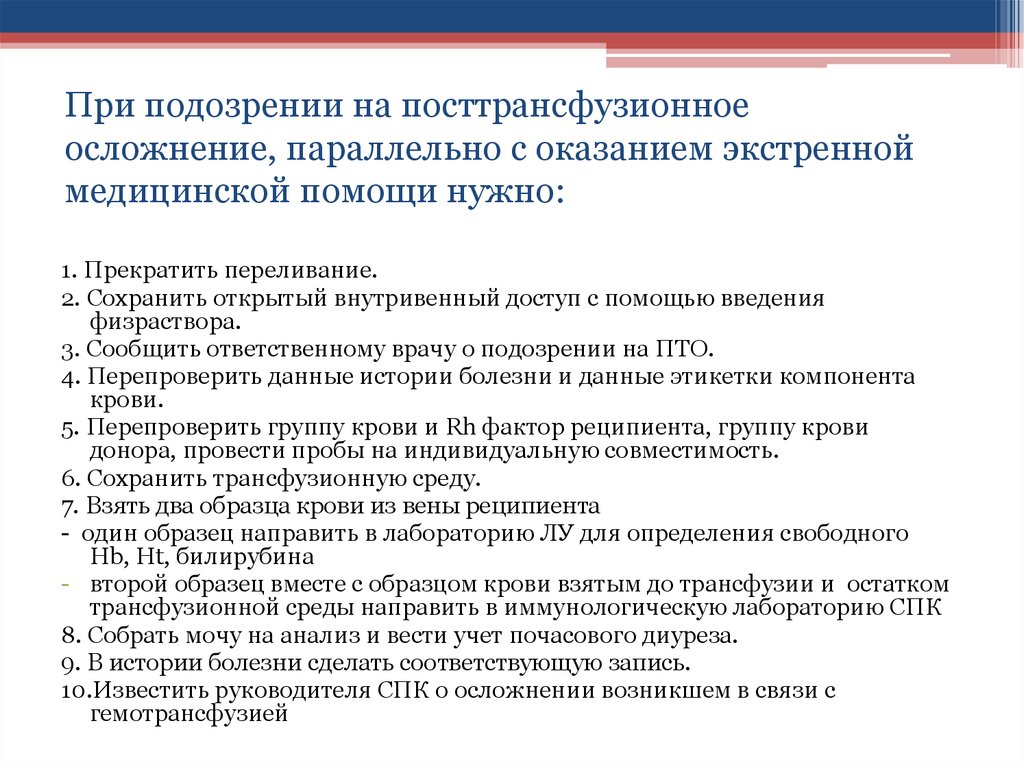 При подозрении на посттрансфузионное осложнение, параллельно с оказанием экстренной медицинской помощи нужно:

1. Прекратить переливание.
2. Сохранить открытый внутривенный доступ с помощью введения физраствора.
3. Сообщить ответственному врачу о подозрении на ПТО.
4. Перепроверить данные истории болезни и данные этикетки компонента крови.
5. Перепроверить группу крови и Rh фактор реципиента, группу крови донора, провести пробы на индивидуальную совместимость.
6. Сохранить трансфузионную среду.
7. Взять два образца крови из вены реципиента
- один образец направить в лабораторию ЛУ для определения свободного Hb, Ht, билирубина
- второй образец вместе с образцом крови взятым до трансфузии и остатком трансфузионной среды направить в иммунологическую лабораторию СПК
8. Собрать мочу на анализ и вести учет почасового диуреза.
9. В истории болезни сделать соответствующую запись.
10.Известить руководителя СПК о осложнении возникшем в связи с гемотрансфузией